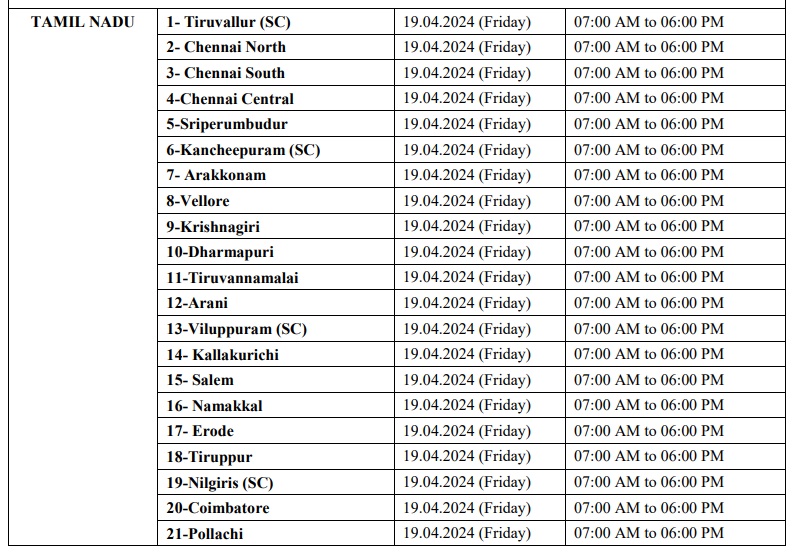 | TAMIL NADU | 1- Tiruvallur (SC) | 19.04.2024 (Friday) | 07:00 AM to 06:00 PM |
|---|---|---|---|
| | 2- Chennai North | 19.04.2024 (Friday) | 07:00 AM to 06:00 PM |
| | 3- Chennai South | 19.04.2024 (Friday) | 07:00 AM to 06:00 PM |
| | 4-Chennai Central | 19.04.2024 (Friday) | 07:00 AM to 06:00 PM |
| | 5-Sriperumbudur | 19.04.2024 (Friday) | 07:00 AM to 06:00 PM |
| | 6-Kancheepuram (SC) | 19.04.2024 (Friday) | 07:00 AM to 06:00 PM |
| | 7- Arakkonam | 19.04.2024 (Friday) | 07:00 AM to 06:00 PM |
| | 8-Vellore | 19.04.2024 (Friday) | 07:00 AM to 06:00 PM |
| | 9-Krishnagiri | 19.04.2024 (Friday) | 07:00 AM to 06:00 PM |
| | 10-Dharmapuri | 19.04.2024 (Friday) | 07:00 AM to 06:00 PM |
| | 11-Tiruvannamalai | 19.04.2024 (Friday) | 07:00 AM to 06:00 PM |
| | 12-Arani | 19.04.2024 (Friday) | 07:00 AM to 06:00 PM |
| | 13-Viluppuram (SC) | 19.04.2024 (Friday) | 07:00 AM to 06:00 PM |
| | 14- Kallakurichi | 19.04.2024 (Friday) | 07:00 AM to 06:00 PM |
| | 15- Salem | 19.04.2024 (Friday) | 07:00 AM to 06:00 PM |
| | 16- Namakkal | 19.04.2024 (Friday) | 07:00 AM to 06:00 PM |
| | 17- Erode | 19.04.2024 (Friday) | 07:00 AM to 06:00 PM |
| | 18-Tiruppur | 19.04.2024 (Friday) | 07:00 AM to 06:00 PM |
| | 19-Nilgiris (SC) | 19.04.2024 (Friday) | 07:00 AM to 06:00 PM |
| | 20-Coimbatore | 19.04.2024 (Friday) | 07:00 AM to 06:00 PM |
| | 21-Pollachi | 19.04.2024 (Friday) | 07:00 AM to 06:00 PM |